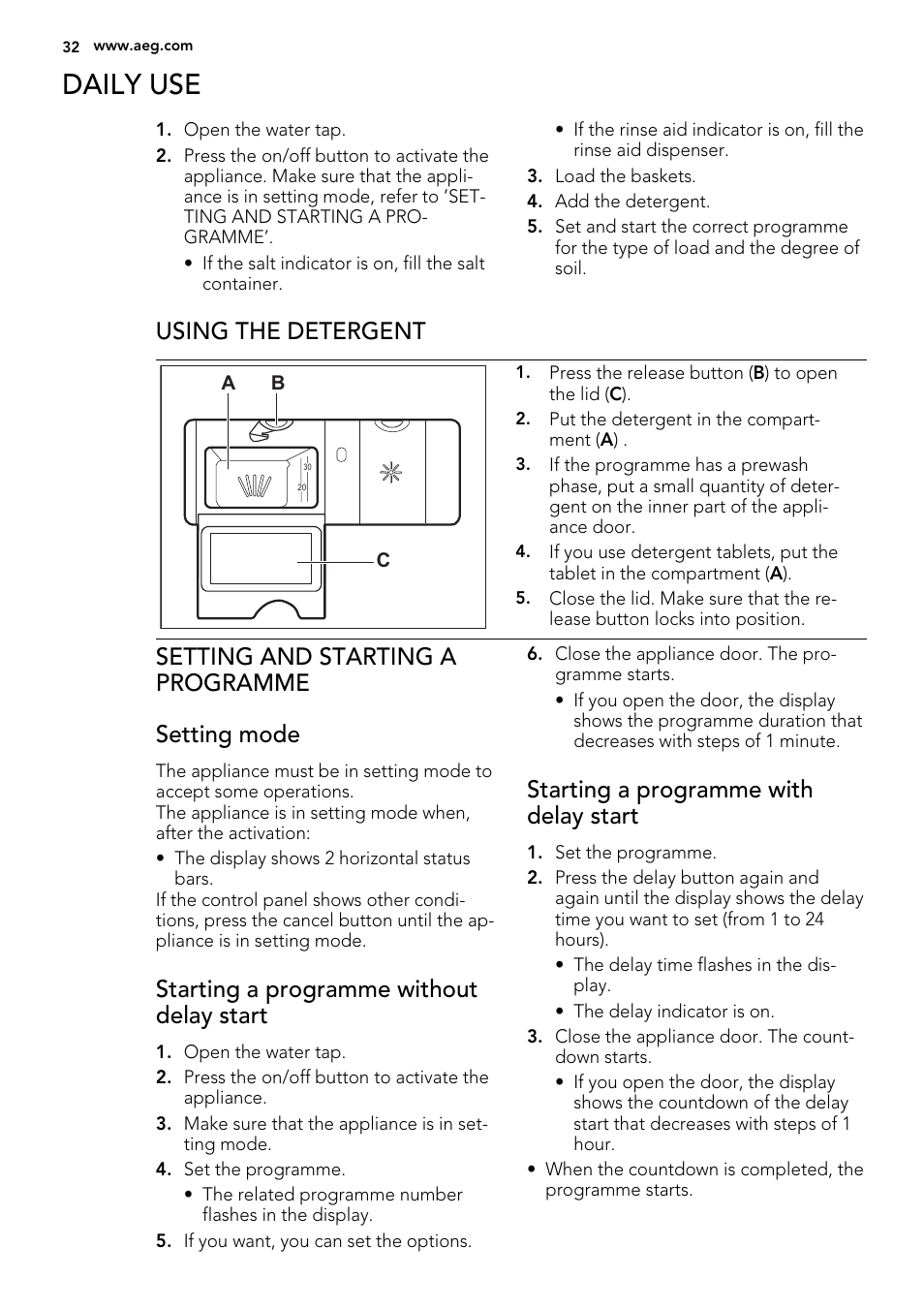 32 www.aeg.com

DAILY USE

1. Open the water tap.
2. Press the on/off button to activate the appliance. Make sure that the appliance is in setting mode, refer to 'SETTING AND STARTING A PROGRAMME'.
• If the salt indicator is on, fill the salt container.

• If the rinse aid indicator is on, fill the rinse aid dispenser.
3. Load the baskets.
4. Add the detergent.
5. Set and start the correct programme for the type of load and the degree of soil.

USING THE DETERGENT

A B

30
20

C

1. Press the release button (B) to open the lid (C).
2. Put the detergent in the compartment (A) .
3. If the programme has a prewash phase, put a small quantity of detergent on the inner part of the appliance door.
4. If you use detergent tablets, put the tablet in the compartment (A).
5. Close the lid. Make sure that the release button locks into position.

SETTING AND STARTING A PROGRAMME

Setting mode

The appliance must be in setting mode to accept some operations.
The appliance is in setting mode when, after the activation:
• The display shows 2 horizontal status bars.
If the control panel shows other conditions, press the cancel button until the appliance is in setting mode.

Starting a programme without delay start

1. Open the water tap.
2. Press the on/off button to activate the appliance.
3. Make sure that the appliance is in setting mode.
4. Set the programme.
• The related programme number flashes in the display.
5. If you want, you can set the options.

6. Close the appliance door. The programme starts.
• If you open the door, the display shows the programme duration that decreases with steps of 1 minute.

Starting a programme with delay start

1. Set the programme.
2. Press the delay button again and again until the display shows the delay time you want to set (from 1 to 24 hours).
• The delay time flashes in the display.
• The delay indicator is on.
3. Close the appliance door. The countdown starts.
• If you open the door, the display shows the countdown of the delay start that decreases with steps of 1 hour.
• When the countdown is completed, the programme starts.